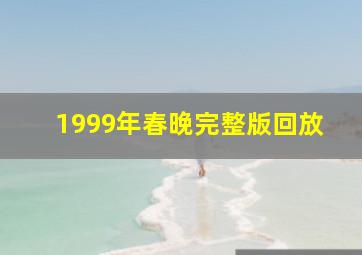 1999年春晚完整版回放